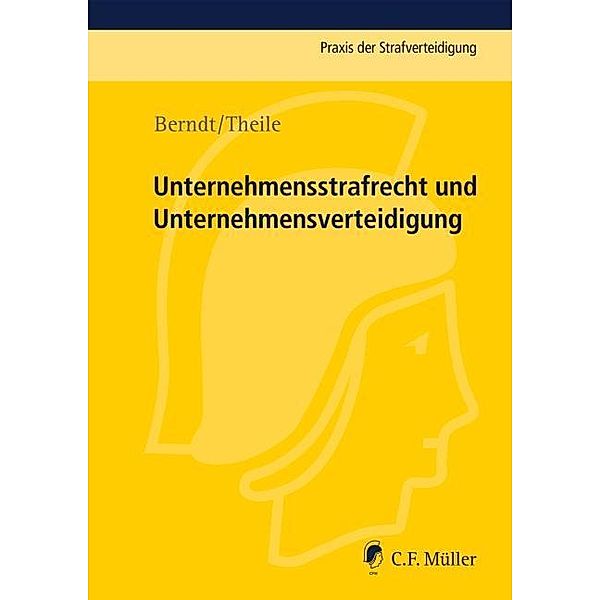 Praxis der Strafverteidigung

Berndt/Theile

Unternehmensstrafrecht und Unternehmensverteidigung

C.F. Müller